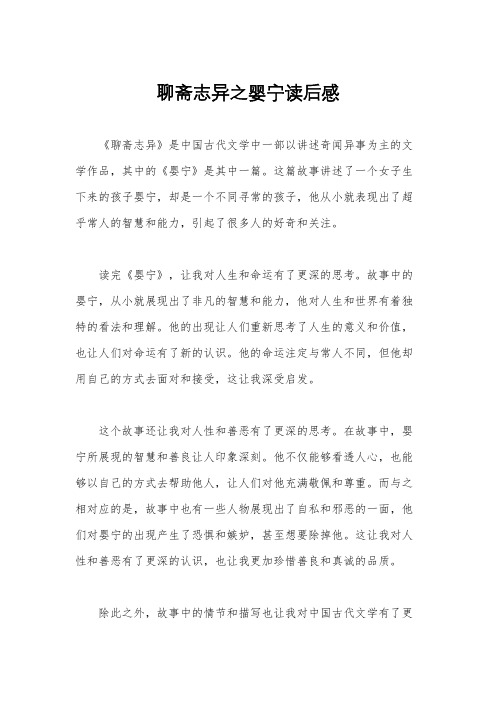 聊斋志异之婴宁读后感

《聊斋志异》是中国古代文学中一部以讲述奇闻异事为主的文学作品，其中的《婴宁》是其中一篇。这篇故事讲述了一个女子生下来的孩子婴宁，却是一个不同寻常的孩子，他从小就表现出了超乎常人的智慧和能力，引起了很多人的好奇和关注。

读完《婴宁》，让我对人生和命运有了更深的思考。故事中的婴宁，从小就展现出了非凡的智慧和能力，他对人生和世界有着独特的看法和理解。他的出现让人们重新思考了人生的意义和价值，也让人们对命运有了新的认识。他的命运注定与常人不同，但他却用自己的方式去面对和接受，这让我深受启发。

这个故事还让我对人性和善恶有了更深的思考。在故事中，婴宁所展现的智慧和善良让人印象深刻。他不仅能够看透人心，也能够以自己的方式去帮助他人，让人们对他充满敬佩和尊重。而与之相对应的是，故事中也有一些人物展现出了自私和邪恶的一面，他们对婴宁的出现产生了恐惧和嫉妒，甚至想要除掉他。这让我对人性和善恶有了更深的认识，也让我更加珍惜善良和真诚的品质。

除此之外，故事中的情节和描写也让我对中国古代文学有了更